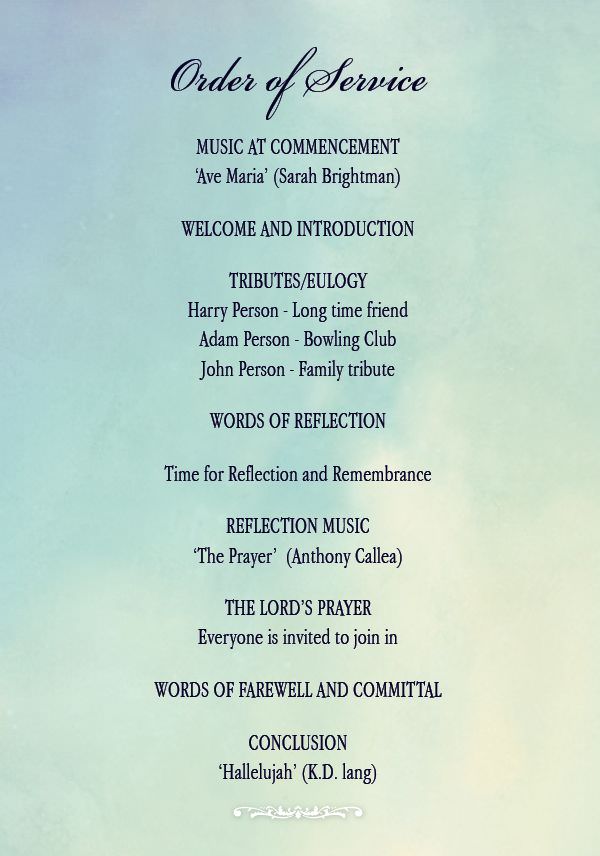 Order of Service

MUSIC AT COMMENCEMENT
'Ave Maria' (Sarah Brightman)

WELCOME AND INTRODUCTION

TRIBUTES/EULOGY
Harry Person - Long time friend
Adam Person - Bowling Club
John Person - Family tribute

WORDS OF REFLECTION

Time for Reflection and Remembrance

REFLECTION MUSIC
'The Prayer' (Anthony Callea)

THE LORD'S PRAYER
Everyone is invited to join in

WORDS OF FAREWELL AND COMMITTAL

CONCLUSION
'Hallelujah' (K.D. lang)